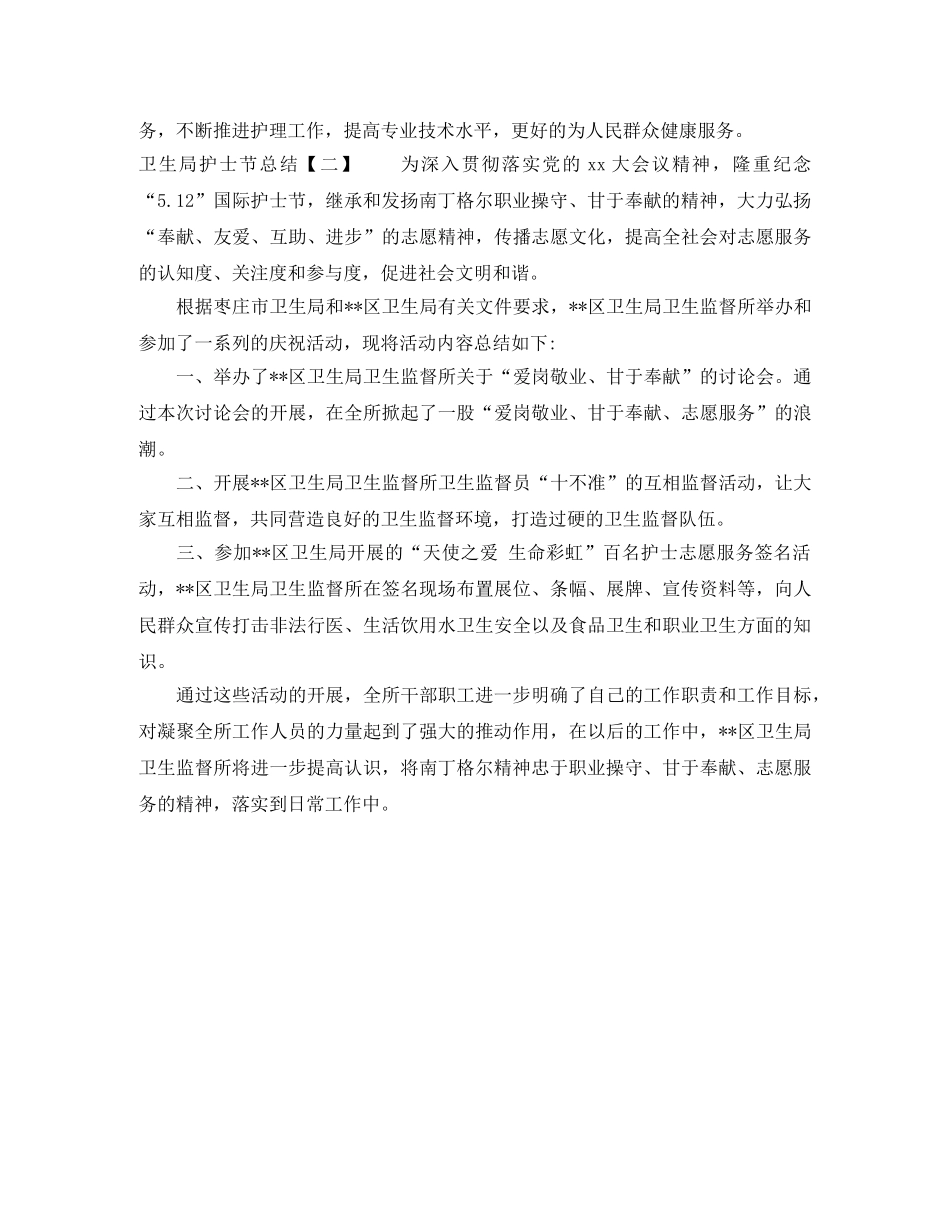 务，不断推进护理工作，提高专业技术水平，更好的为人民群众健康服务。

卫生局护士节总结【二】　　为深入贯彻落实党的 xx 大会议精神，隆重纪念“5.12”国际护士节，继承和发扬南丁格尔职业操守、甘于奉献的精神，大力弘扬“奉献、友爱、互助、进步”的志愿精神，传播志愿文化，提高全社会对志愿服务的认知度、关注度和参与度，促进社会文明和谐。

根据枣庄市卫生局和**区卫生局有关文件要求，**区卫生局卫生监督所举办和参加了一系列的庆祝活动，现将活动内容总结如下:

一、举办了**区卫生局卫生监督所关于“爱岗敬业、甘于奉献”的讨论会。通过本次讨论会的开展，在全所掀起了一股“爱岗敬业、甘于奉献、志愿服务”的浪潮。

二、开展**区卫生局卫生监督所卫生监督员“十不准”的互相监督活动，让大家互相监督，共同营造良好的卫生监督环境，打造过硬的卫生监督队伍。

三、参加**区卫生局开展的“天使之爱 生命彩虹”百名护士志愿服务签名活动，**区卫生局卫生监督所在签名现场布置展位、条幅、展牌、宣传资料等，向人民群众宣传打击非法行医、生活饮用水卫生安全以及食品卫生和职业卫生方面的知识。

通过这些活动的开展，全所干部职工进一步明确了自己的工作职责和工作目标，对凝聚全所工作人员的力量起到了强大的推动作用，在以后的工作中，**区卫生局卫生监督所将进一步提高认识，将南丁格尔精神忠于职业操守、甘于奉献、志愿服务的精神，落实到日常工作中。